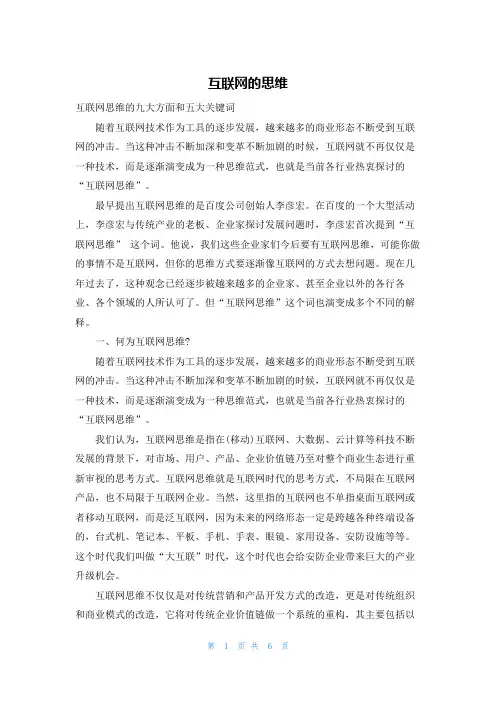 互联网的思维

互联网思维的九大方面和五大关键词

随着互联网技术作为工具的逐步发展，越来越多的商业形态不断受到互联网的冲击。当这种冲击不断加深和变革不断加剧的时候，互联网就不再仅仅是一种技术，而是逐渐演变成为一种思维范式，也就是当前各行业热衷探讨的“互联网思维”。

最早提出互联网思维的是百度公司创始人李彦宏。在百度的一个大型活动上，李彦宏与传统产业的老板、企业家探讨发展问题时，李彦宏首次提到“互联网思维” 这个词。他说，我们这些企业家们今后要有互联网思维，可能你做的事情不是互联网，但你的思维方式要逐渐像互联网的方式去想问题。现在几年过去了，这种观念已经逐步被越来越多的企业家、甚至企业以外的各行各业、各个领域的人所认可了。但“互联网思维”这个词也演变成多个不同的解释。

一、何为互联网思维?

随着互联网技术作为工具的逐步发展，越来越多的商业形态不断受到互联网的冲击。当这种冲击不断加深和变革不断加剧的时候，互联网就不再仅仅是一种技术，而是逐渐演变成为一种思维范式，也就是当前各行业热衷探讨的“互联网思维”。

我们认为，互联网思维是指在(移动)互联网、大数据、云计算等科技不断发展的背景下，对市场、用户、产品、企业价值链乃至对整个商业生态进行重新审视的思考方式。互联网思维就是互联网时代的思考方式，不局限在互联网产品，也不局限于互联网企业。当然，这里指的互联网也不单指桌面互联网或者移动互联网，而是泛互联网，因为未来的网络形态一定是跨越各种终端设备的，台式机、笔记本、平板、手机、手表、眼镜、家用设备、安防设施等等。这个时代我们叫做“大互联”时代，这个时代也会给安防企业带来巨大的产业升级机会。

互联网思维不仅仅是对传统营销和产品开发方式的改造，更是对传统组织和商业模式的改造，它将对传统企业价值链做一个系统的重构，其主要包括以

第 1 页 共 6 页